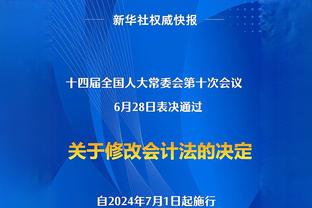 新华社权威快报

十四届全国人大常委会第十次会议
6月28日表决通过

关于修改会计法的决定

自2024年7月1日起施行